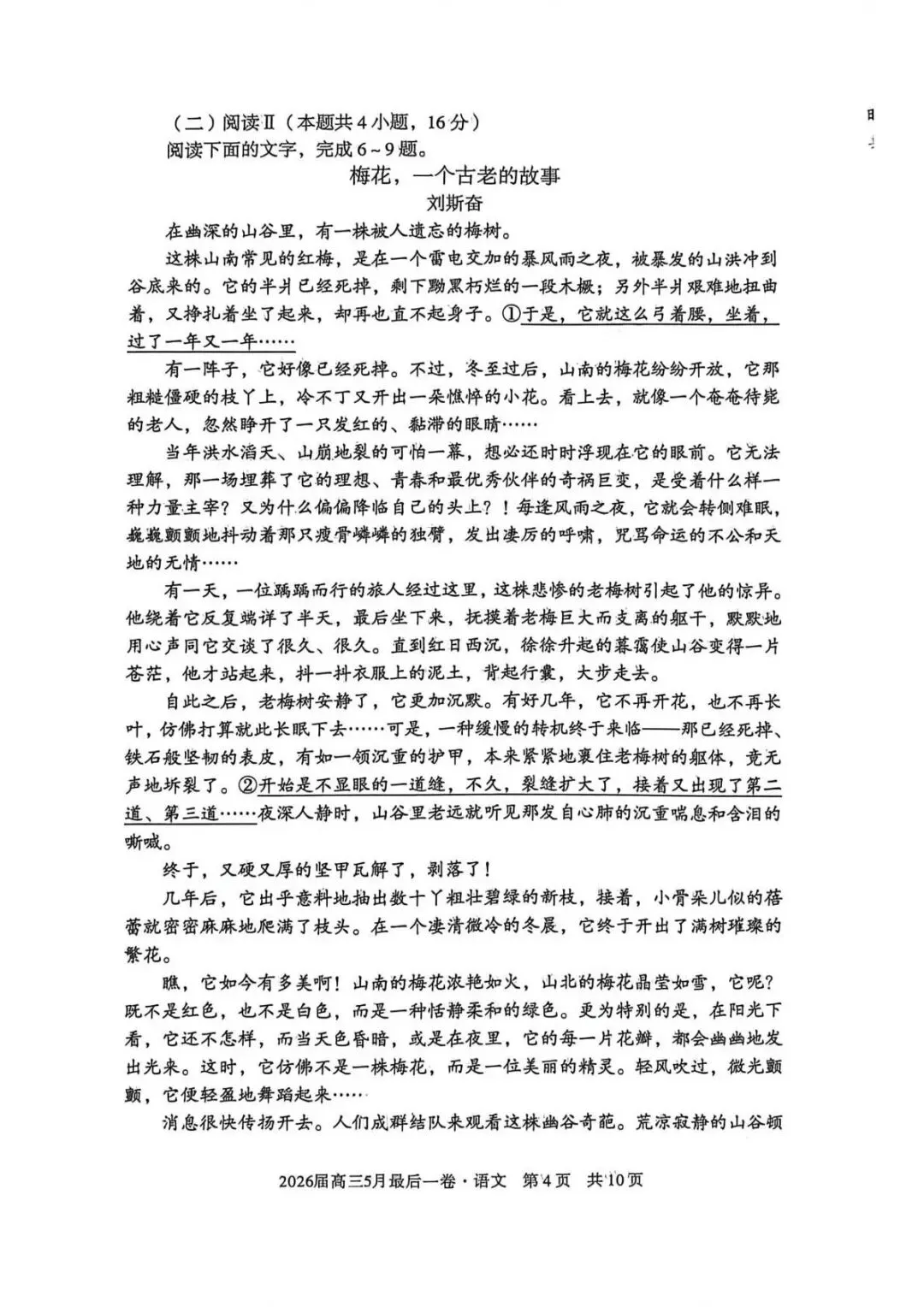 （二）阅读Ⅱ（本题共4小题，16分）
阅读下面的文字，完成6~9题。

梅花，一个古老的故事
刘斯奋

在幽深的山谷里，有一株被人遗忘的梅树。

这株山南常见的红梅，是在一个雷电交加的暴风雨之夜，被暴发的山洪冲到谷底来的。它的半爿已经死掉，剩下黝黑朽烂的一段木橛；另外半爿艰难地扭曲着，又挣扎着坐了起来，却再也直不起身子。①于是，它就这么弓着腰，坐着，过了一年又一年……

有一阵子，它好像已经死掉。不过，冬至过后，山南的梅花纷纷开放，它那粗糙僵硬的枝丫上，冷不丁又开出一朵憔悴的小花。看上去，就像一个奄奄待毙的老人，忽然睁开了一只发红的、黏滞的眼睛……

当年洪水滔天、山崩地裂的可怕一幕，想必还时时浮现在它的眼前。它无法理解，那一场埋葬了它的理想、青春和最优秀伙伴的奇祸巨变，是受着什么样一种力量主宰？又为什么偏偏降临自己的头上？！每逢风雨之夜，它就会转侧难眠，巍巍颤颤地抖动着那只瘦骨嶙嶙的独臂，发出凄厉的呼啸，咒骂命运的不公和天地的无情……

有一天，一位踽踽而行的旅人经过这里，这株悲惨的老梅树引起了他的惊异。他绕着它反复端详了半天，最后坐下来，抚摸着老梅巨大而支离的躯干，默默地用心声同它交谈了很久、很久。直到红日西沉，徐徐升起的暮霭使山谷变得一片苍茫，他才站起来，抖一抖衣服上的泥土，背起行囊，大步走去。

自此之后，老梅树安静了，它更加沉默。有好几年，它不再开花，也不再长叶，仿佛打算就此长眠下去……可是，一种缓慢的转机终于来临——那已经死掉、铁石般坚韧的表皮，有如一领沉重的护甲，本来紧紧地裹住老梅树的躯体，竟无声地坼裂了。②开始是不显眼的一道缝，不久，裂缝扩大了，接着又出现了第二道、第三道……夜深人静时，山谷里老远就听见那发自心肺的沉重喘息和含泪的嘶喊。

终于，又硬又厚的坚甲瓦解了，剥落了！

几年后，它出乎意料地抽出数十丫粗壮碧绿的新枝，接着，小骨朵儿似的蓓蕾就密密麻麻地爬满了枝头。在一个凄清微冷的冬晨，它终于开出了满树璀璨的繁花。

瞧，它如今有多美啊！山南的梅花浓艳如火，山北的梅花晶莹如雪，它呢？既不是红色，也不是白色，而是一种恬静柔和的绿色。更为特别的是，在阳光下看，它还不怎样，而当天色昏暗，或是在夜里，它的每一片花瓣，都会幽幽地发出光来。这时，它仿佛不是一株梅花，而是一位美丽的精灵。轻风吹过，微光颤颤，它便轻盈地舞蹈起来……

消息很快传扬开去。人们成群结队来观看这株幽谷奇葩。荒凉寂静的山谷顿

2026届高三5月最后一卷·语文 第4页 共10页